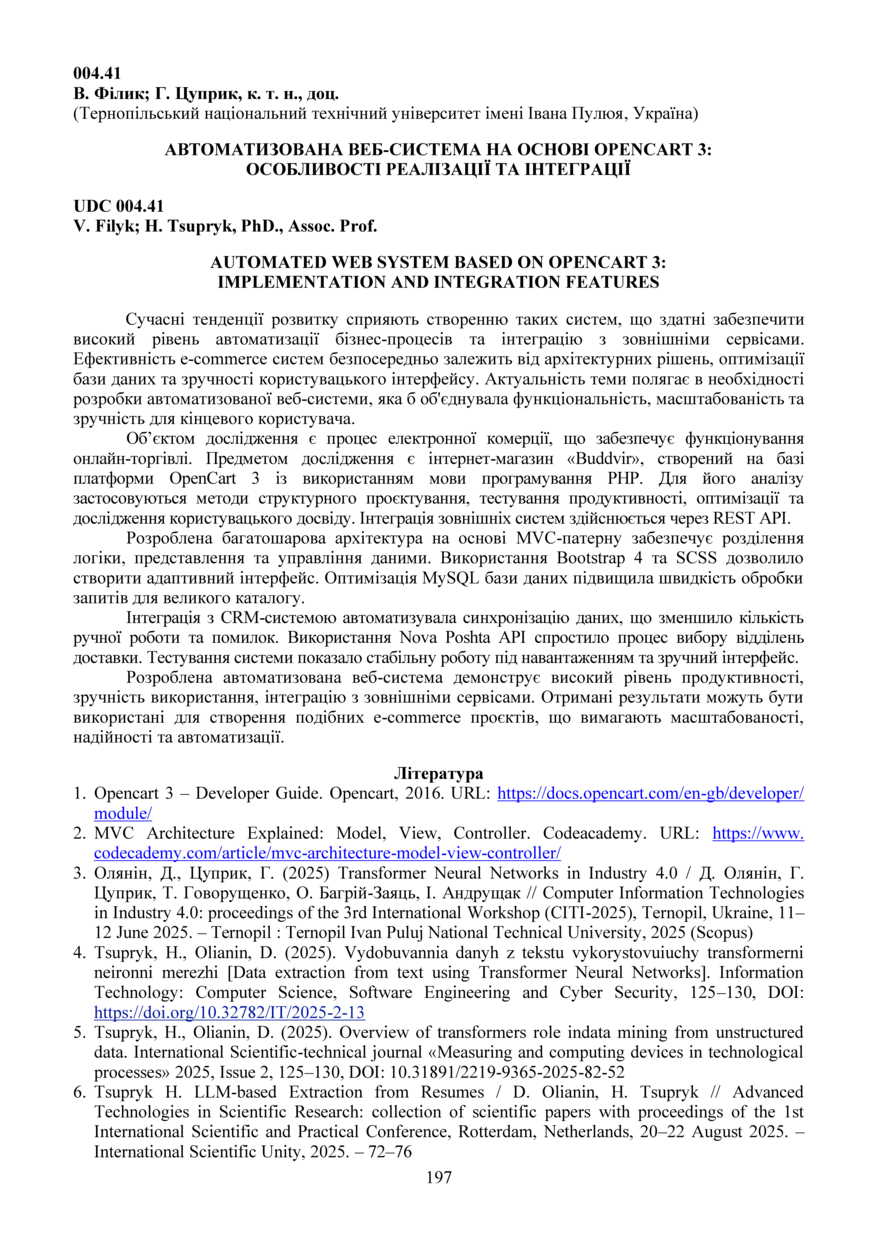 004.41
В. Філик; Г. Цуприк, к. т. н., доц.
(Тернопільський національний технічний університет імені Івана Пулюя, Україна)

АВТОМАТИЗОВАНА ВЕБ-СИСТЕМА НА ОСНОВІ OPENCART 3: ОСОБЛИВОСТІ РЕАЛІЗАЦІЇ ТА ІНТЕГРАЦІЇ

UDC 004.41
V. Filyk; H. Tsupryk, PhD., Assoc. Prof.

AUTOMATED WEB SYSTEM BASED ON OPENCART 3: IMPLEMENTATION AND INTEGRATION FEATURES

Сучасні тенденції розвитку сприяють створенню таких систем, що здатні забезпечити високий рівень автоматизації бізнес-процесів та інтеграцію з зовнішніми сервісами. Ефективність e-commerce систем безпосередньо залежить від архітектурних рішень, оптимізації бази даних та зручності користувацького інтерфейсу. Актуальність теми полягає в необхідності розробки автоматизованої веб-системи, яка б об'єднувала функціональність, масштабованість та зручність для кінцевого користувача.

Об'єктом дослідження є процес електронної комерції, що забезпечує функціонування онлайн-торгівлі. Предметом дослідження є інтернет-магазин «Buddvir», створений на базі платформи OpenCart 3 із використанням мови програмування PHP. Для його аналізу застосовуються методи структурного проєктування, тестування продуктивності, оптимізації та дослідження користувацького досвіду. Інтеграція зовнішніх систем здійснюється через REST API.

Розроблена багатошарова архітектура на основі MVC-патерну забезпечує розділення логіки, представлення та управління даними. Використання Bootstrap 4 та SCSS дозволило створити адаптивний інтерфейс. Оптимізація MySQL бази даних підвищила швидкість обробки запитів для великого каталогу.

Інтеграція з CRM-системою автоматизувала синхронізацію даних, що зменшило кількість ручної роботи та помилок. Використання Nova Poshta API спростило процес вибору відділень доставки. Тестування системи показало стабільну роботу під навантаженням та зручний інтерфейс.

Розроблена автоматизована веб-система демонструє високий рівень продуктивності, зручність використання, інтеграцію з зовнішніми сервісами. Отримані результати можуть бути використані для створення подібних e-commerce проєктів, що вимагають масштабованості, надійності та автоматизації.

Література
1. Opencart 3 – Developer Guide. Opencart, 2016. URL: https://docs.opencart.com/en-gb/developer/module/
2. MVC Architecture Explained: Model, View, Controller. Codeacademy. URL: https://www.codecademy.com/article/mvc-architecture-model-view-controller/
3. Олянін, Д., Цуприк, Г. (2025) Transformer Neural Networks in Industry 4.0 / Д. Олянін, Г. Цуприк, Т. Говорущенко, О. Багрій-Заяць, І. Андрущак // Computer Information Technologies in Industry 4.0: proceedings of the 3rd International Workshop (CITI-2025), Ternopil, Ukraine, 11–12 June 2025. – Ternopil : Ternopil Ivan Puluj National Technical University, 2025 (Scopus)
4. Tsupryk, H., Olianin, D. (2025). Vydobuvannia danyh z tekstu vykorystovuiuchy transformerni neironni merezhi [Data extraction from text using Transformer Neural Networks]. Information Technology: Computer Science, Software Engineering and Cyber Security, 125–130, DOI: https://doi.org/10.32782/IT/2025-2-13
5. Tsupryk, H., Olianin, D. (2025). Overview of transformers role indata mining from unstructured data. International Scientific-technical journal «Measuring and computing devices in technological processes» 2025, Issue 2, 125–130, DOI: 10.31891/2219-9365-2025-82-52
6. Tsupryk H. LLM-based Extraction from Resumes / D. Olianin, H. Tsupryk // Advanced Technologies in Scientific Research: collection of scientific papers with proceedings of the 1st International Scientific and Practical Conference, Rotterdam, Netherlands, 20–22 August 2025. – International Scientific Unity, 2025. – 72–76

197